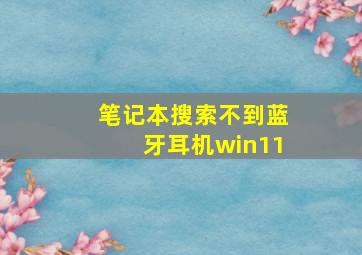 笔记本搜索不到蓝牙耳机win11